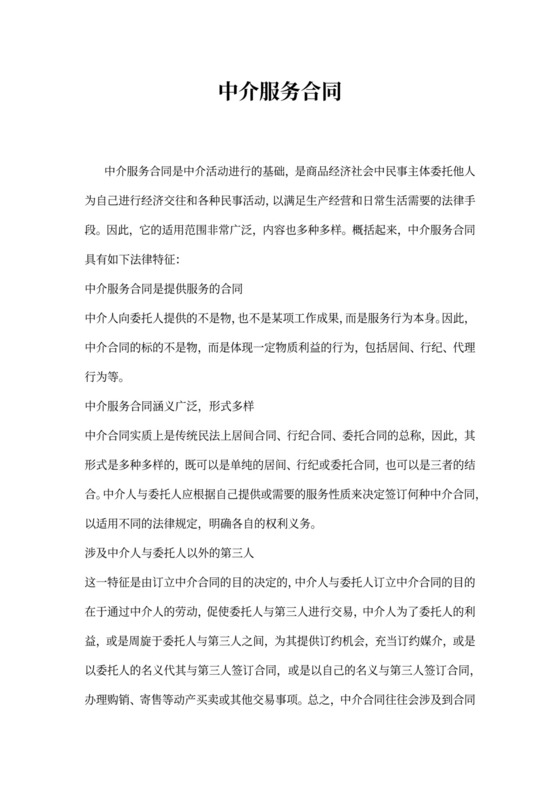 中介服务合同

中介服务合同是中介活动进行的基础，是商品经济社会中民事主体委托他人为自己进行经济交往和各种民事活动，以满足生产经营和日常生活需要的法律手段。因此，它的适用范围非常广泛，内容也多种多样。概括起来，中介服务合同具有如下法律特征：

中介服务合同是提供服务的合同

中介人向委托人提供的不是物，也不是某项工作成果，而是服务行为本身。因此，中介合同的标的不是物，而是体现一定物质利益的行为，包括居间、行纪、代理行为等。

中介服务合同涵义广泛，形式多样

中介合同实质上是传统民法上居间合同、行纪合同、委托合同的总称，因此，其形式是多种多样的，既可以是单纯的居间、行纪或委托合同，也可以是三者的结合。中介人与委托人应根据自己提供或需要的服务性质来决定签订何种中介合同，以适用不同的法律规定，明确各自的权利义务。

涉及中介人与委托人以外的第三人

这一特征是由订立中介合同的目的决定的，中介人与委托人订立中介合同的目的在于通过中介人的劳动，促使委托人与第三人进行交易，中介人为了委托人的利益，或是周旋于委托人与第三人之间，为其提供订约机会，充当订约媒介，或是以委托人的名义代其与第三人签订合同，或是以自己的名义与第三人签订合同，办理购销、寄售等动产买卖或其他交易事项。总之，中介合同往往会涉及到合同